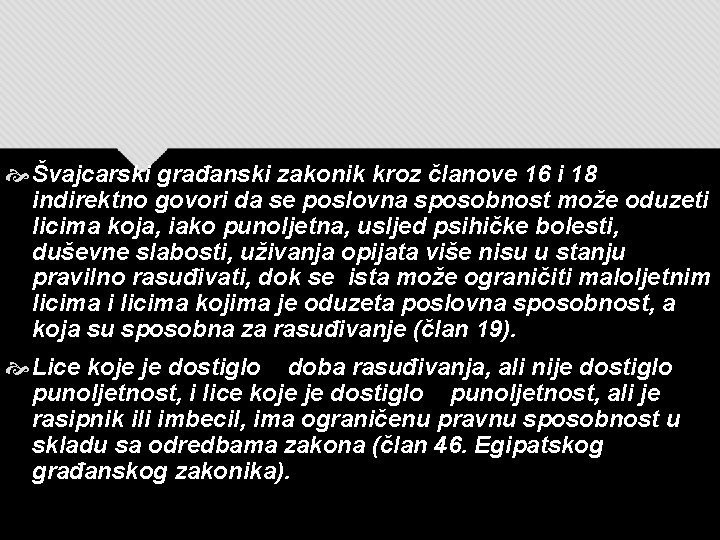 Švajcarski građanski zakonik kroz članove 16 i 18 indirektno govori da se poslovna sposobnost može oduzeti licima koja, iako punoljetna, usljed psihičke bolesti, duševne slabosti, uživanja opijata više nisu u stanju pravilno rasuđivati, dok se ista može ograničiti maloljetnim licima i licima kojima je oduzeta poslovna sposobnost, a koja su sposobna za rasuđivanje (član 19).

Lice koje je dostiglo doba rasuđivanja, ali nije dostiglo punoljetnost, i lice koje je dostiglo punoljetnost, ali je rasipnik ili imbecil, ima ograničenu pravnu sposobnost u skladu sa odredbama zakona (član 46. Egipatskog građanskog zakonika).